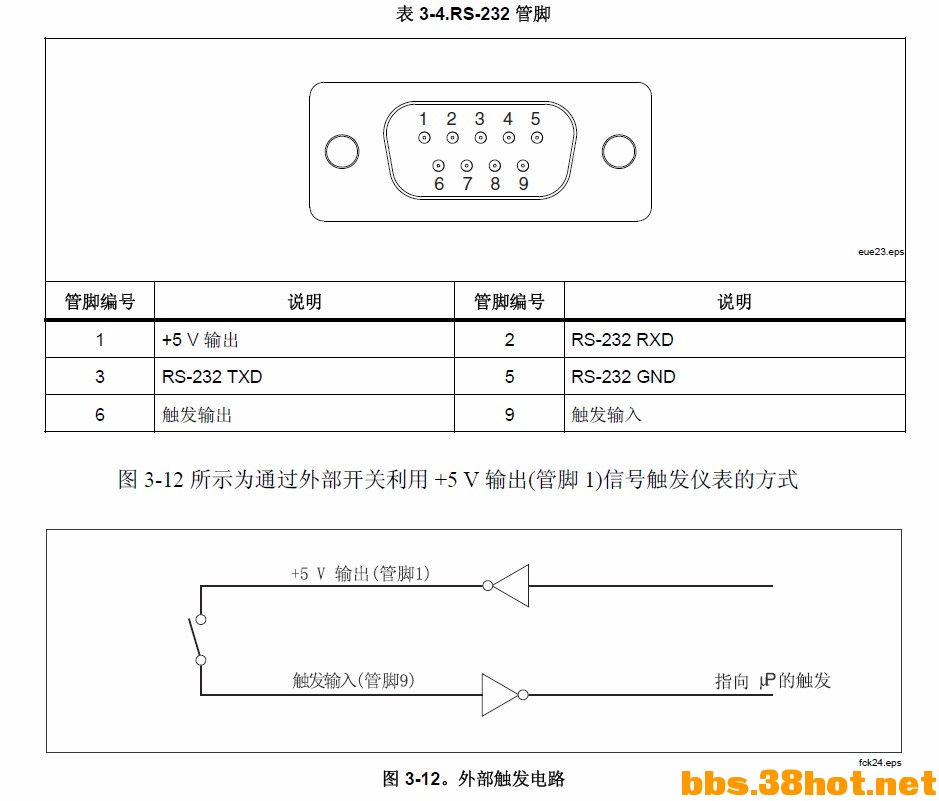 表 3-4.RS-232 管脚

1 2 3 4 5
6 7 8 9

eue23.eps

| 管脚编号 | 说明 | 管脚编号 | 说明 |
|---|---|---|---|
| 1 | +5 V 输出 | 2 | RS-232 RXD |
| 3 | RS-232 TXD | 5 | RS-232 GND |
| 6 | 触发输出 | 9 | 触发输入 |

图 3-12 所示为通过外部开关利用 +5 V 输出(管脚 1)信号触发仪表的方式

+5 V 输出(管脚1)

触发输入(管脚9)

指向 μP的触发

fck24.eps

图 3-12。外部触发电路

bbs.38hot.net